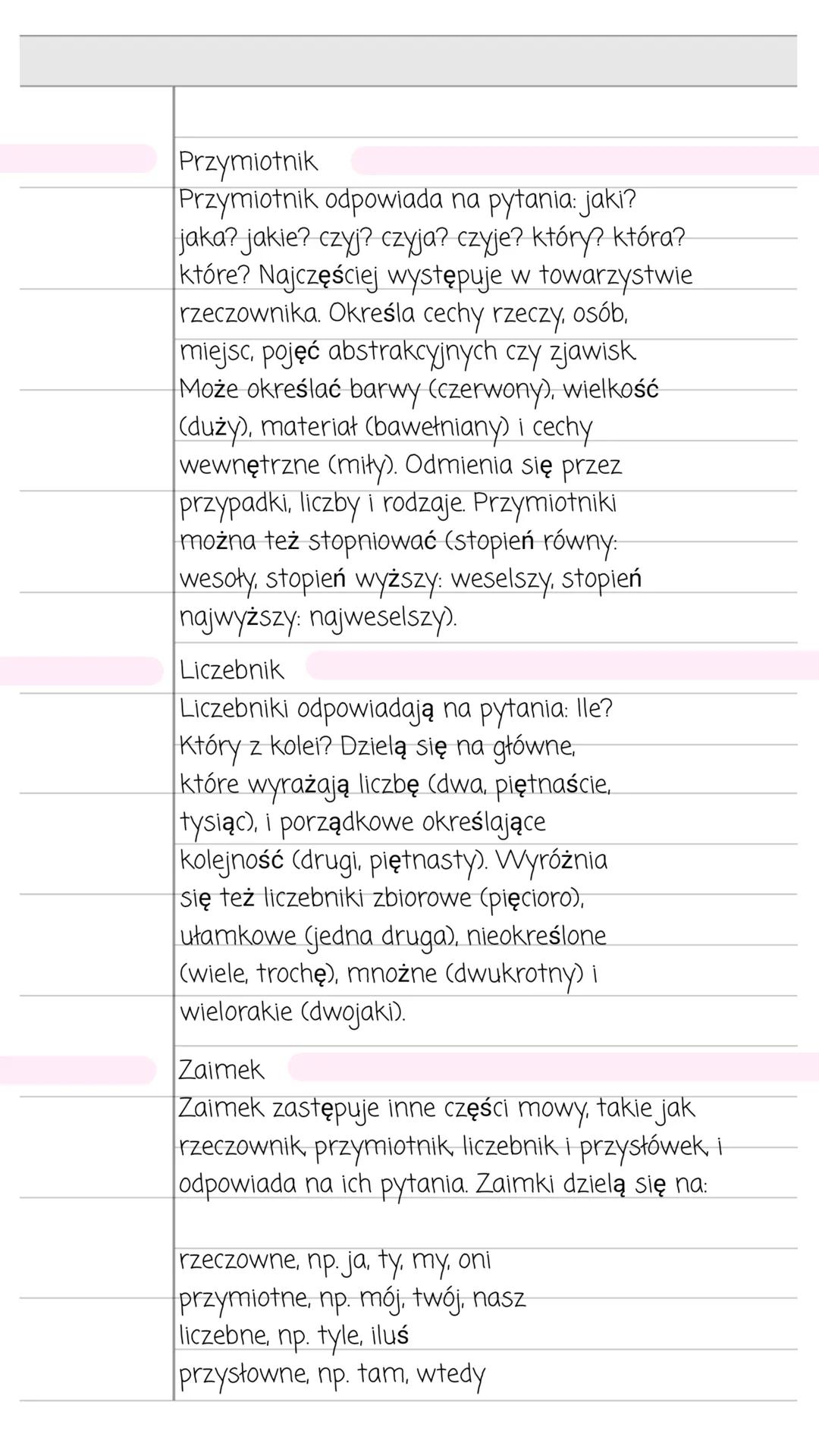 Przymiotnik
Przymiotnik odpowiada na pytania: jaki? jaka? jakie? czyj? czyja? czyje? który? która? które? Najczęściej występuje w towarzystwie rzeczownika. Określa cechy rzeczy, osób, miejsc, pojęć abstrakcyjnych czy zjawisk. Może określać barwy (czerwony), wielkość (duży), materiał (bawełniany) i cechy wewnętrzne (miły). Odmienia się przez przypadki, liczby i rodzaje. Przymiotniki można też stopniować (stopień równy: wesoły, stopień wyższy: weselszy, stopień najwyższy: najweselszy).

Liczebnik
Liczebniki odpowiadają na pytania: Ile? Który z kolei? Dzielą się na główne, które wyrażają liczbę (dwa, piętnaście, tysiąc), i porządkowe określające kolejność (drugi, piętnasty). Wyróżnia się też liczebniki zbiorowe (pięcioro), ułamkowe (jedna druga), nieokreślone (wiele, trochę), mnożne (dwukrotny) i wielorakie (dwojaki).

Zaimek
Zaimek zastępuje inne części mowy, takie jak rzeczownik, przymiotnik, liczebnik i przysłówek, i odpowiada na ich pytania. Zaimki dzielą się na:

rzeczowne, np. ja, ty, my, oni
przymiotne, np. mój, twój, nasz
liczebne, np. tyle, iluś
przysłowne, np. tam, wtedy